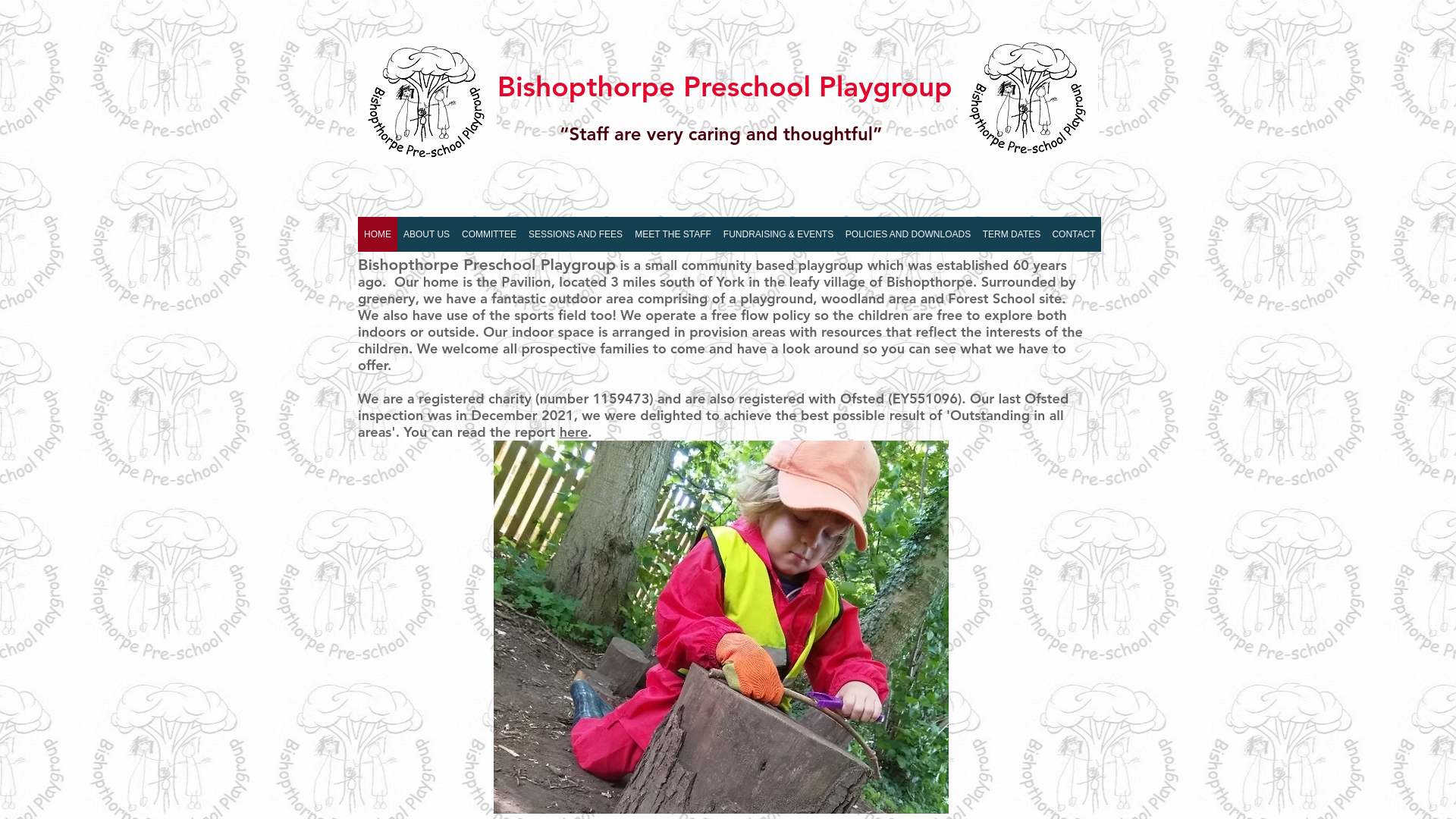 Bishopthorpe Pre-school Playgroup

Bishopthorpe Preschool Playgroup

"Staff are very caring and thoughtful"

Bishopthorpe Pre-school Playgroup

HOME ABOUT US COMMITTEE SESSIONS AND FEES MEET THE STAFF FUNDRAISING & EVENTS POLICIES AND DOWNLOADS TERM DATES CONTACT

Bishopthorpe Preschool Playgroup is a small community based playgroup which was established 60 years ago. Our home is the Pavilion, located 3 miles south of York in the leafy village of Bishopthorpe. Surrounded by greenery, we have a fantastic outdoor area comprising of a playground, woodland area and Forest School site. We also have use of the sports field too! We operate a free flow policy so the children are free to explore both indoors or outside. Our indoor space is arranged in provision areas with resources that reflect the interests of the children. We welcome all prospective families to come and have a look around so you can see what we have to offer.

We are a registered charity (number 1159473) and are also registered with Ofsted (EY551096). Our last Ofsted inspection was in December 2021, we were delighted to achieve the best possible result of 'Outstanding in all areas'. You can read the report here.